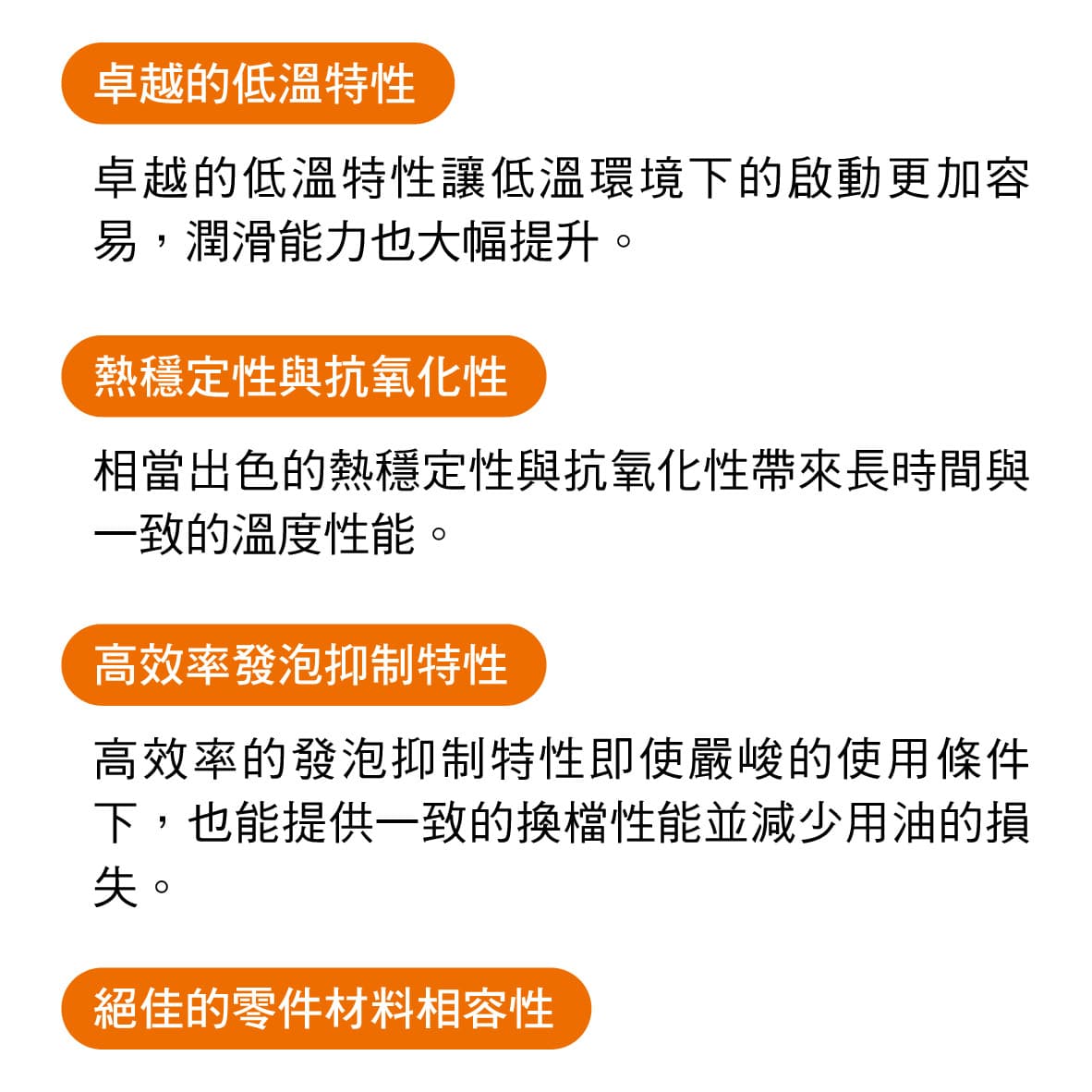 卓越的低溫特性

卓越的低溫特性讓低溫環境下的啟動更加容易，潤滑能力也大幅提升。

熱穩定性與抗氧化性

相當出色的熱穩定性與抗氧化性帶來長時間與一致的溫度性能。

高效率發泡抑制特性

高效率的發泡抑制特性即使嚴峻的使用條件下，也能提供一致的換檔性能並減少用油的損失。

絕佳的零件材料相容性